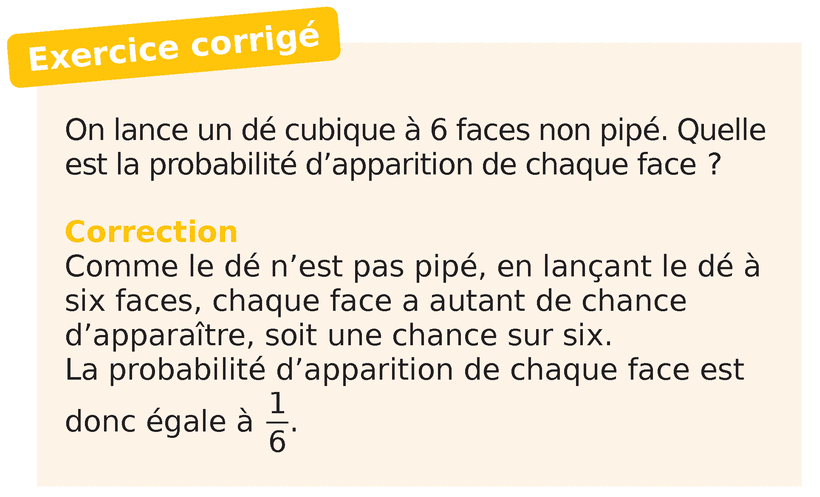 Exercice corrigé

On lance un dé cubique à 6 faces non pipé. Quelle est la probabilité d’apparition de chaque face ?

Correction
Comme le dé n’est pas pipé, en lançant le dé à six faces, chaque face a autant de chance d’apparaître, soit une chance sur six.
La probabilité d’apparition de chaque face est donc égale à $\frac{1}{6}$.